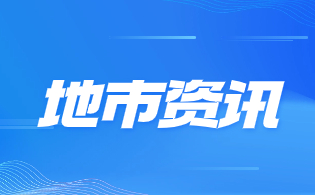 地市资讯